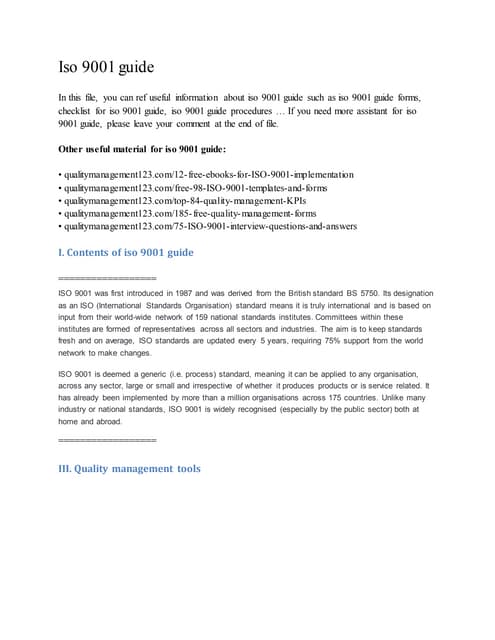 Iso 9001 guide

In this file, you can ref useful information about iso 9001 guide such as iso 9001 guide forms, checklist for iso 9001 guide, iso 9001 guide procedures … If you need more assistant for iso 9001 guide, please leave your comment at the end of file.

Other useful material for iso 9001 guide:

• qualitymanagement123.com/12-free-ebooks-for-ISO-9001-implementation
• qualitymanagement123.com/free-98-ISO-9001-templates-and-forms
• qualitymanagement123.com/top-84-quality-management-KPIs
• qualitymanagement123.com/185-free-quality-management-forms
• qualitymanagement123.com/75-ISO-9001-interview-questions-and-answers

I. Contents of iso 9001 guide

==================

ISO 9001 was first introduced in 1987 and was derived from the British standard BS 5750. Its designation as an ISO (International Standards Organisation) standard means it is truly international and is based on input from their world-wide network of 159 national standards institutes. Committees within these institutes are formed of representatives across all sectors and industries. The aim is to keep standards fresh and on average, ISO standards are updated every 5 years, requiring 75% support from the world network to make changes.

ISO 9001 is deemed a generic (i.e. process) standard, meaning it can be applied to any organisation, across any sector, large or small and irrespective of whether it produces products or is service related. It has already been implemented by more than a million organisations across 175 countries. Unlike many industry or national standards, ISO 9001 is widely recognised (especially by the public sector) both at home and abroad.

==================

III. Quality management tools